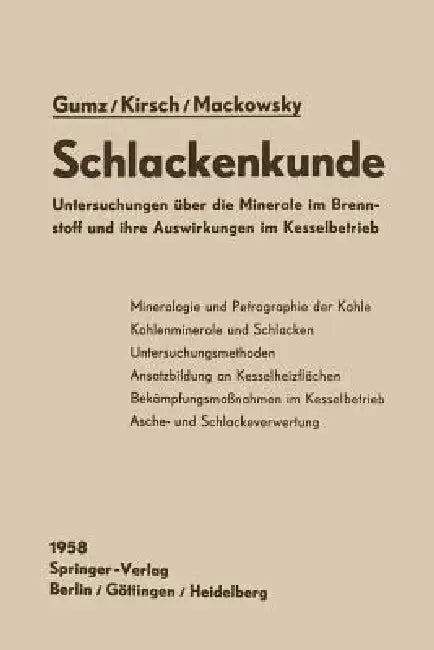 Gumz / Kirsch / Mackowsky

Schlackenkunde

Untersuchungen über die Minerale im Brennstoff und ihre Auswirkungen im Kesselbetrieb

Mineralogie und Petrographie der Kohle
Kohlenminerale und Schlacken
Untersuchungsmethoden
Ansatzbildung an Kesselheizflächen
Bekämpfungsmaßnahmen im Kesselbetrieb
Asche- und Schlackeverwertung

1958
Springer-Verlag
Berlin / Göttingen / Heidelberg